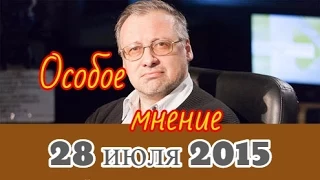 Особое мнение

28 июля 2015